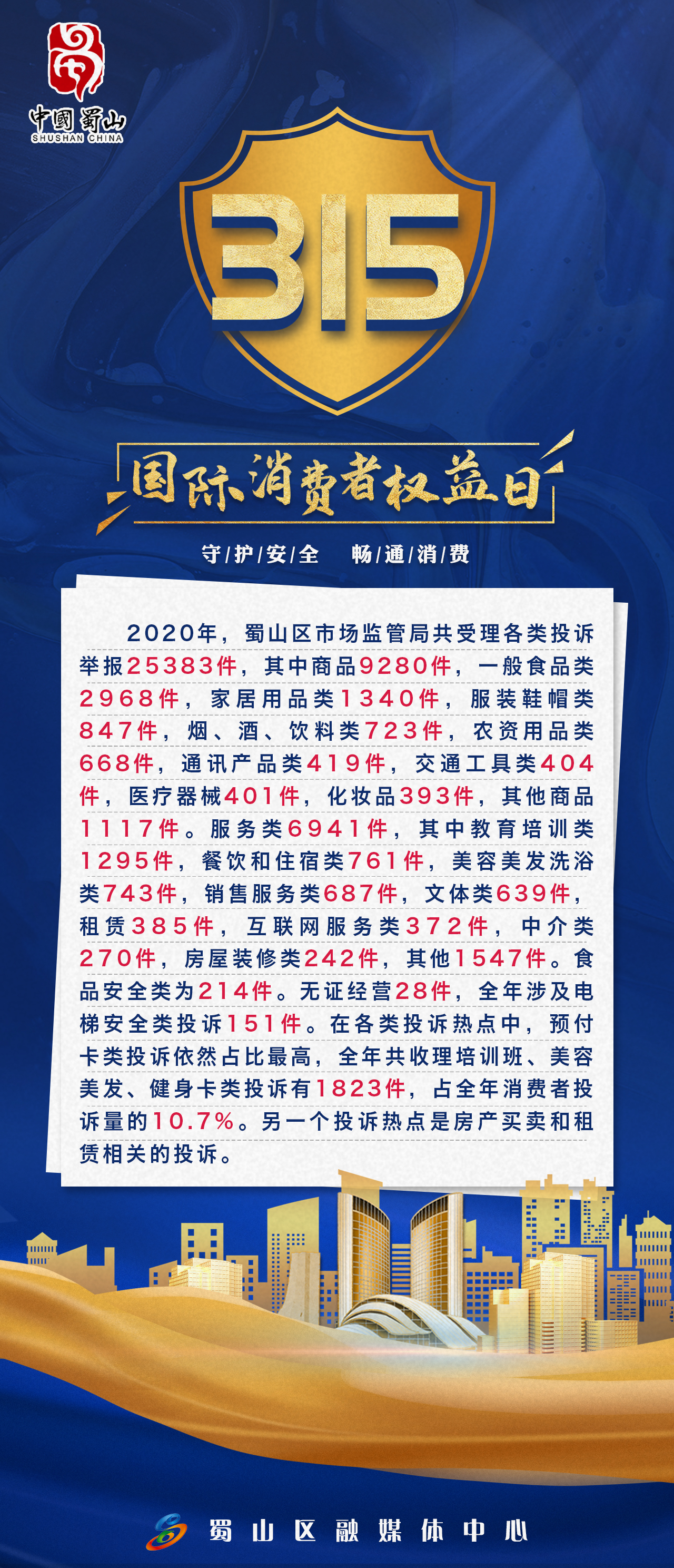 中國蜀山
SHUSHAN CHINA

315

国际消费者权益日

守/护/安/全 畅/通/消/费

2020年，蜀山区市场监管局共受理各类投诉举报25383件，其中商品9280件，一般食品类2968件，家居用品类1340件，服装鞋帽类847件，烟、酒、饮料类723件，农资用品类668件，通讯产品类419件，交通工具类404件，医疗器械401件，化妆品393件，其他商品1117件。服务类6941件，其中教育培训类1295件，餐饮和住宿类761件，美容美发洗浴类743件，销售服务类687件，文体类639件，租赁385件，互联网服务类372件，中介类270件，房屋装修类242件，其他1547件。食品安全类为214件。无证经营28件，全年涉及电梯安全类投诉151件。在各类投诉热点中，预付卡类投诉依然占比最高，全年共收理培训班、美容美发、健身卡类投诉有1823件，占全年消费者投诉量的10.7%。另一个投诉热点是房产买卖和租赁相关的投诉。

蜀山区融媒体中心